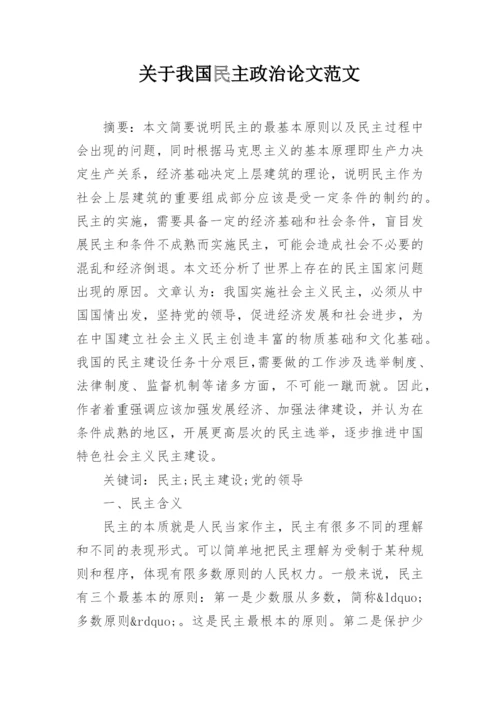 关于我国民主政治论文范文

摘要：本文简要说明民主的最基本原则以及民主过程中会出现的问题，同时根据马克思主义的基本原理即生产力决定生产关系，经济基础决定上层建筑的理论，说明民主作为社会上层建筑的重要组成部分应该是受一定条件的制约的。民主的实施，需要具备一定的经济基础和社会条件，盲目发展民主和条件不成熟而实施民主，可能会造成社会不必要的混乱和经济倒退。本文还分析了世界上存在的民主国家问题出现的原因。文章认为：我国实施社会主义民主，必须从中国国情出发，坚持党的领导，促进经济发展和社会进步，为在中国建立社会主义民主创造丰富的物质基础和文化基础。我国的民主建设任务十分艰巨，需要做的工作涉及选举制度、法律制度、监督机制等诸多方面，不可能一蹴而就。因此，作者着重强调应该加强发展经济、加强法律建设，并认为在条件成熟的地区，开展更高层次的民主选举，逐步推进中国特色社会主义民主建设。

关键词：民主;民主建设;党的领导

一、民主含义

民主的本质就是人民当家作主，民主有很多不同的理解和不同的表现形式。可以简单地把民主理解为受制于某种规则和程序，体现有限多数原则的人民权力。一般来说，民主有三个最基本的原则：第一是少数服从多数，简称&ldquo;多数原则&rdquo;。这是民主最根本的原则。第二是保护少